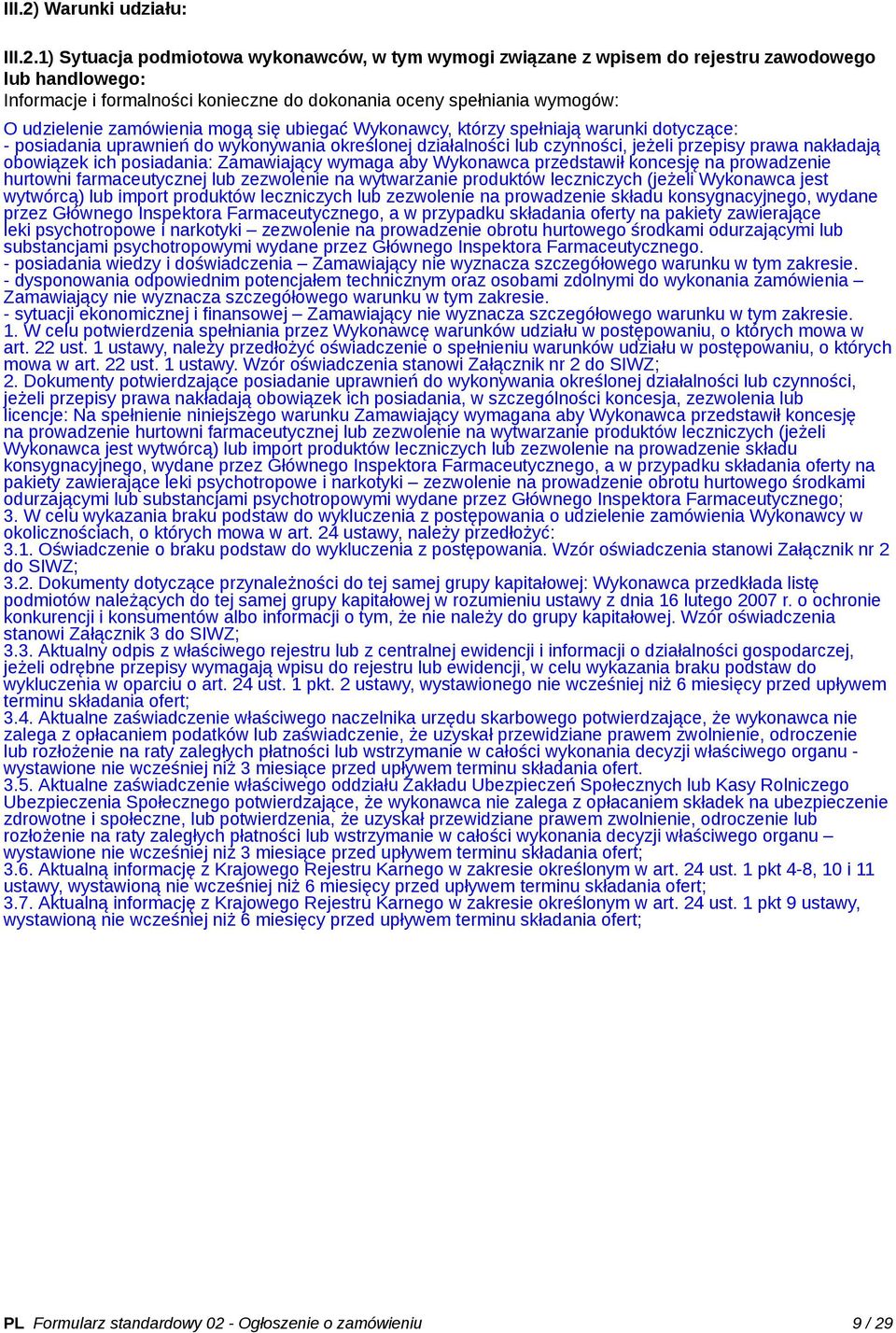 III.2) Warunki udziału:

III.2.1) Sytuacja podmiotowa wykonawców, w tym wymogi związane z wpisem do rejestru zawodowego lub handlowego:
Informacje i formalności konieczne do dokonania oceny spełniania wymogów:
O udzielenie zamówienia mogą się ubiegać Wykonawcy, którzy spełniają warunki dotyczące:
- posiadania uprawnień do wykonywania określonej działalności lub czynności, jeżeli przepisy prawa nakładają obowiązek ich posiadania: Zamawiający wymaga aby Wykonawca przedstawił koncesję na prowadzenie hurtowni farmaceutycznej lub zezwolenie na wytwarzanie produktów leczniczych (jeżeli Wykonawca jest wytwórcą) lub import produktów leczniczych lub zezwolenie na prowadzenie składu konsygnacyjnego, wydane przez Głównego Inspektora Farmaceutycznego, a w przypadku składania oferty na pakiety zawierające leki psychotropowe i narkotyki – zezwolenie na prowadzenie obrotu hurtowego środkami odurzającymi lub substancjami psychotropowymi wydane przez Głównego Inspektora Farmaceutycznego.
- posiadania wiedzy i doświadczenia – Zamawiający nie wyznacza szczegółowego warunku w tym zakresie.
- dysponowania odpowiednim potencjałem technicznym oraz osobami zdolnymi do wykonania zamówienia – Zamawiający nie wyznacza szczegółowego warunku w tym zakresie.
- sytuacji ekonomicznej i finansowej – Zamawiający nie wyznacza szczegółowego warunku w tym zakresie.
1. W celu potwierdzenia spełniania przez Wykonawcę warunków udziału w postępowaniu, o których mowa w art. 22 ust. 1 ustawy, należy przedłożyć oświadczenie o spełnieniu warunków udziału w postępowaniu, o których mowa w art. 22 ust. 1 ustawy. Wzór oświadczenia stanowi Załącznik nr 2 do SIWZ;
2. Dokumenty potwierdzające posiadanie uprawnień do wykonywania określonej działalności lub czynności, jeżeli przepisy prawa nakładają obowiązek ich posiadania, w szczególności koncesja, zezwolenia lub licencje: Na spełnienie niniejszego warunku Zamawiający wymagana aby Wykonawca przedstawił koncesję na prowadzenie hurtowni farmaceutycznej lub zezwolenie na wytwarzanie produktów leczniczych (jeżeli Wykonawca jest wytwórcą) lub import produktów leczniczych lub zezwolenie na prowadzenie składu konsygnacyjnego, wydane przez Głównego Inspektora Farmaceutycznego, a w przypadku składania oferty na pakiety zawierające leki psychotropowe i narkotyki – zezwolenie na prowadzenie obrotu hurtowego środkami odurzającymi lub substancjami psychotropowymi wydane przez Głównego Inspektora Farmaceutycznego;
3. W celu wykazania braku podstaw do wykluczenia z postępowania o udzielenie zamówienia Wykonawcy w okolicznościach, o których mowa w art. 24 ustawy, należy przedłożyć:
3.1. Oświadczenie o braku podstaw do wykluczenia z postępowania. Wzór oświadczenia stanowi Załącznik nr 2 do SIWZ;
3.2. Dokumenty dotyczące przynależności do tej samej grupy kapitałowej: Wykonawca przedkłada listę podmiotów należących do tej samej grupy kapitałowej w rozumieniu ustawy z dnia 16 lutego 2007 r. o ochronie konkurencji i konsumentów albo informacji o tym, że nie należy do grupy kapitałowej. Wzór oświadczenia stanowi Załącznik 3 do SIWZ;
3.3. Aktualny odpis z właściwego rejestru lub z centralnej ewidencji i informacji o działalności gospodarczej, jeżeli odrębne przepisy wymagają wpisu do rejestru lub ewidencji, w celu wykazania braku podstaw do wykluczenia w oparciu o art. 24 ust. 1 pkt. 2 ustawy, wystawionego nie wcześniej niż 6 miesięcy przed upływem terminu składania ofert;
3.4. Aktualne zaświadczenie właściwego naczelnika urzędu skarbowego potwierdzające, że wykonawca nie zalega z opłacaniem podatków lub zaświadczenie, że uzyskał przewidziane prawem zwolnienie, odroczenie lub rozłożenie na raty zaległych płatności lub wstrzymanie w całości wykonania decyzji właściwego organu - wystawione nie wcześniej niż 3 miesiące przed upływem terminu składania ofert.
3.5. Aktualne zaświadczenie właściwego oddziału Zakładu Ubezpieczeń Społecznych lub Kasy Rolniczego Ubezpieczenia Społecznego potwierdzające, że wykonawca nie zalega z opłacaniem składek na ubezpieczenie zdrowotne i społeczne, lub potwierdzenia, że uzyskał przewidziane prawem zwolnienie, odroczenie lub rozłożenie na raty zaległych płatności lub wstrzymanie w całości wykonania decyzji właściwego organu – wystawione nie wcześniej niż 3 miesiące przed upływem terminu składania ofert;
3.6. Aktualną informację z Krajowego Rejestru Karnego w zakresie określonym w art. 24 ust. 1 pkt 4-8, 10 i 11 ustawy, wystawioną nie wcześniej niż 6 miesięcy przed upływem terminu składania ofert;
3.7. Aktualną informację z Krajowego Rejestru Karnego w zakresie określonym w art. 24 ust. 1 pkt 9 ustawy, wystawioną nie wcześniej niż 6 miesięcy przed upływem terminu składania ofert;

PL Formularz standardowy 02 - Ogłoszenie o zamówieniu 9 / 29